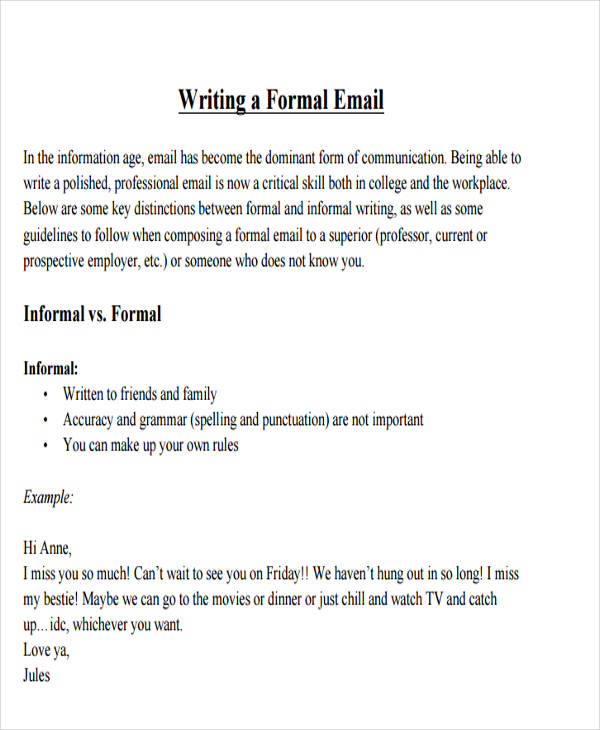 Writing a Formal Email

In the information age, email has become the dominant form of communication. Being able to write a polished, professional email is now a critical skill both in college and the workplace. Below are some key distinctions between formal and informal writing, as well as some guidelines to follow when composing a formal email to a superior (professor, current or prospective employer, etc.) or someone who does not know you.

Informal vs. Formal

Informal:
• Written to friends and family
• Accuracy and grammar (spelling and punctuation) are not important
• You can make up your own rules

Example:

Hi Anne,
I miss you so much! Can't wait to see you on Friday!! We haven't hung out in so long! I miss my bestie! Maybe we can go to the movies or dinner or just chill and watch TV and catch up...idc, whichever you want.
Love ya,
Jules